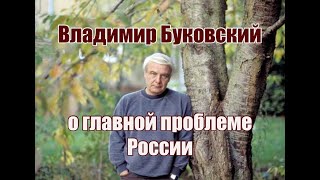 Владимир Буковский

о главной проблеме России